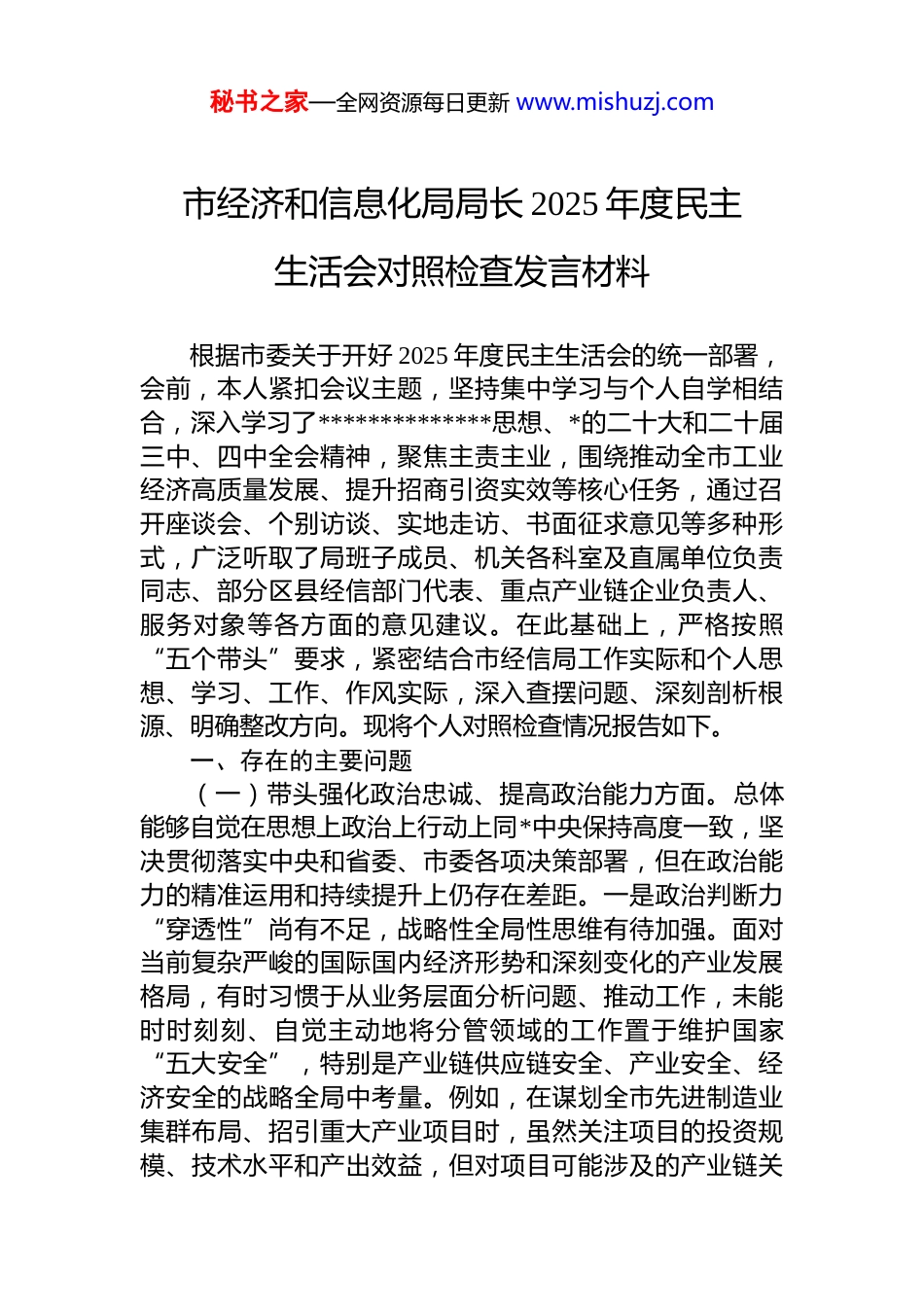 秘书之家—全网资源每日更新 www.mishuzj.com

市经济和信息化局局长 2025 年度民主生活会对照检查发言材料

根据市委关于开好 2025 年度民主生活会的统一部署，会前，本人紧扣会议主题，坚持集中学习与个人自学相结合，深入学习了**************思想、*的二十大和二十届三中、四中全会精神，聚焦主责主业，围绕推动全市工业经济高质量发展、提升招商引资实效等核心任务，通过召开座谈会、个别访谈、实地走访、书面征求意见等多种形式，广泛听取了局班子成员、机关各科室及直属单位负责同志、部分区县经信部门代表、重点产业链企业负责人、服务对象等各方面的意见建议。在此基础上，严格按照“五个带头”要求，紧密结合市经信局工作实际和个人思想、学习、工作、作风实际，深入查摆问题、深刻剖析根源、明确整改方向。现将个人对照检查情况报告如下。

一、存在的主要问题

（一）带头强化政治忠诚、提高政治能力方面。总体能够自觉在思想上政治上行动上同*中央保持高度一致，坚决贯彻落实中央和省委、市委各项决策部署，但在政治能力的精准运用和持续提升上仍存在差距。一是政治判断力“穿透性”尚有不足，战略性全局性思维有待加强。面对当前复杂严峻的国际国内经济形势和深刻变化的产业发展格局，有时习惯于从业务层面分析问题、推动工作，未能时时刻刻、自觉主动地将分管领域的工作置于维护国家“五大安全”，特别是产业链供应链安全、产业安全、经济安全的战略全局中考量。例如，在谋划全市先进制造业集群布局、招引重大产业项目时，虽然关注项目的投资规模、技术水平和产出效益，但对项目可能涉及的产业链关